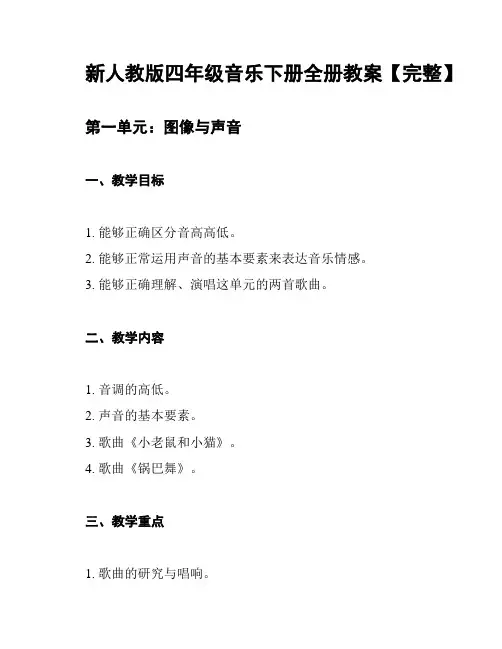 新人教版四年级音乐下册全册教案【完整】

第一单元：图像与声音

一、教学目标

1. 能够正确区分音高高低。
2. 能够正常运用声音的基本要素来表达音乐情感。
3. 能够正确理解、演唱这单元的两首歌曲。

二、教学内容

1. 音调的高低。
2. 声音的基本要素。
3. 歌曲《小老鼠和小猫》。
4. 歌曲《锅巴舞》。

三、教学重点

1. 歌曲的研究与唱响。